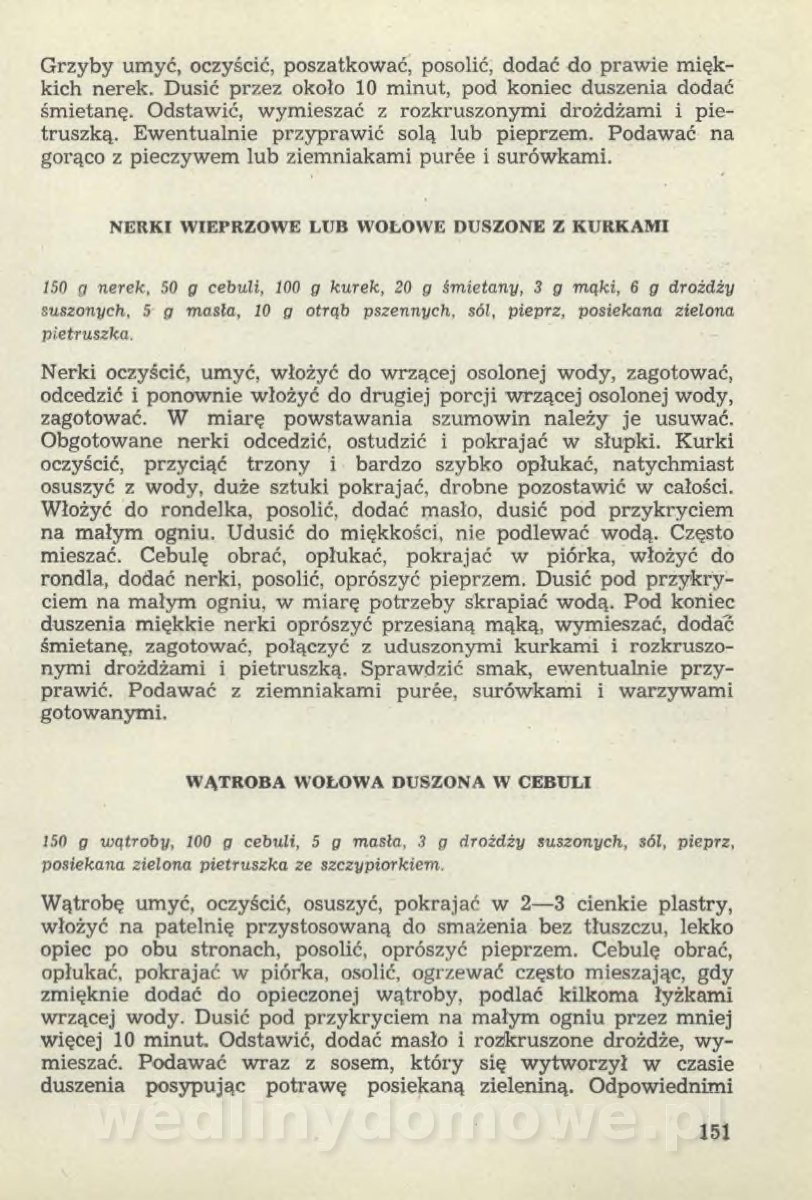 Grzyby umyć, oczyścić, poszatkować, posolić, dodać do prawie miękkich nerek. Dusić przez około 10 minut, pod koniec duszenia dodać śmietanę. Odstawić, wymieszać z rozkruszonymi drożdżami i pietruszką. Ewentualnie przyprawić solą lub pieprzem. Podawać na gorąco z pieczywem lub ziemniakami purée i surówkami.

NERKI WIEPRZOWE LUB WOŁOWE DUSZONE Z KURKAMI

150 g nerek, 50 g cebuli, 100 g kurek, 20 g śmietany, 3 g mąki, 6 g drożdży suszonych, 5 g masła, 10 g otrąb pszennych, sól, pieprz, posiekana zielona pietruszka.

Nerki oczyścić, umyć, włożyć do wrzącej osolonej wody, zagotować, odcedzić i ponownie włożyć do drugiej porcji wrzącej osolonej wody, zagotować. W miarę powstawania szumowin należy je usuwać. Obgotowane nerki odcedzić, ostudzić i pokrajać w słupki. Kurki oczyścić, przyciąć trzony i bardzo szybko opłukać, natychmiast osuszyć z wody, duże sztuki pokrajać, drobne pozostawić w całości. Włożyć do rondelka, posolić, dodać masło, dusić pod przykryciem na małym ogniu. Udusić do miękkości, nie podlewać wodą. Często mieszać. Cebulę obrać, opłukać, pokrajać w piórka, włożyć do rondla, dodać nerki, posolić, oprószyć pieprzem. Dusić pod przykryciem na małym ogniu, w miarę potrzeby skrapiać wodą. Pod koniec duszenia miękkie nerki oprószyć przesianą mąką, wymieszać, dodać śmietanę, zagotować, połączyć z uduszonymi kurkami i rozkruszonymi drożdżami i pietruszką. Sprawdzić smak, ewentualnie przyprawić. Podawać z ziemniakami purée, surówkami i warzywami gotowanymi.

WĄTROBA WOŁOWA DUSZONA W CEBULI

150 g wątroby, 100 g cebuli, 5 g masła, 3 g drożdży suszonych, sól, pieprz, posiekana zielona pietruszka ze szczypiorkiem.

Wątrobę umyć, oczyścić, osuszyć, pokrajać w 2—3 cienkie plastry, włożyć na patelnię przystosowaną do smażenia bez tłuszczu, lekko opiec po obu stronach, posolić, oprószyć pieprzem. Cebulę obrać, opłukać, pokrajać w piórka, osolić, ogrzewać często mieszając, gdy zmięknie dodać do opieczonej wątroby, podlać kilkoma łyżkami wrzącej wody. Dusić pod przykryciem na małym ogniu przez mniej więcej 10 minut. Odstawić, dodać masło i rozkruszone drożdże, wymieszać. Podawać wraz z sosem, który się wytworzył w czasie duszenia posypując potrawę posiekaną zieleniną. Odpowiednimi

wedlinydomowe.pl

151